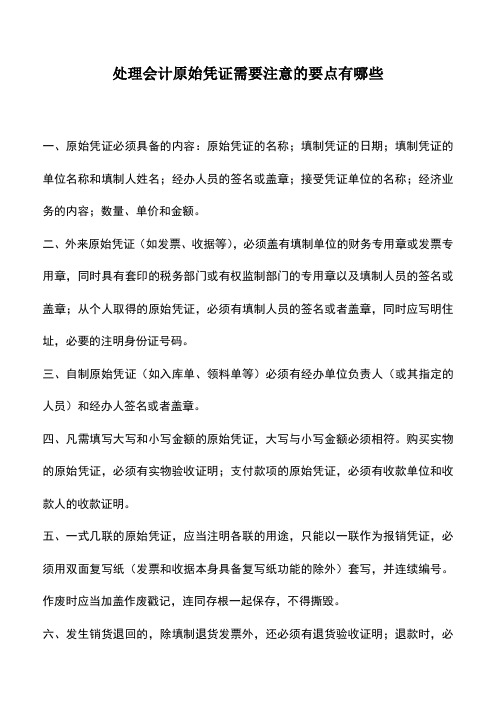 处理会计原始凭证需要注意的要点有哪些

一、原始凭证必须具备的内容：原始凭证的名称；填制凭证的日期；填制凭证的单位名称和填制人姓名；经办人员的签名或盖章；接受凭证单位的名称；经济业务的内容；数量、单价和金额。

二、外来原始凭证（如发票、收据等），必须盖有填制单位的财务专用章或发票专用章，同时具有套印的税务部门或有权监制部门的专用章以及填制人员的签名或盖章；从个人取得的原始凭证，必须有填制人员的签名或者盖章，同时应写明住址，必要的注明身份证号码。

三、自制原始凭证（如入库单、领料单等）必须有经办单位负责人（或其指定的人员）和经办人签名或者盖章。

四、凡需填写大写和小写金额的原始凭证，大写与小写金额必须相符。购买实物的原始凭证，必须有实物验收证明；支付款项的原始凭证，必须有收款单位和收款人的收款证明。

五、一式几联的原始凭证，应当注明各联的用途，只能以一联作为报销凭证，必须用双面复写纸（发票和收据本身具备复写纸功能的除外）套写，并连续编号。作废时应当加盖作废戳记，连同存根一起保存，不得撕毁。

六、发生销货退回的，除填制退货发票外，还必须有退货验收证明；退款时，必